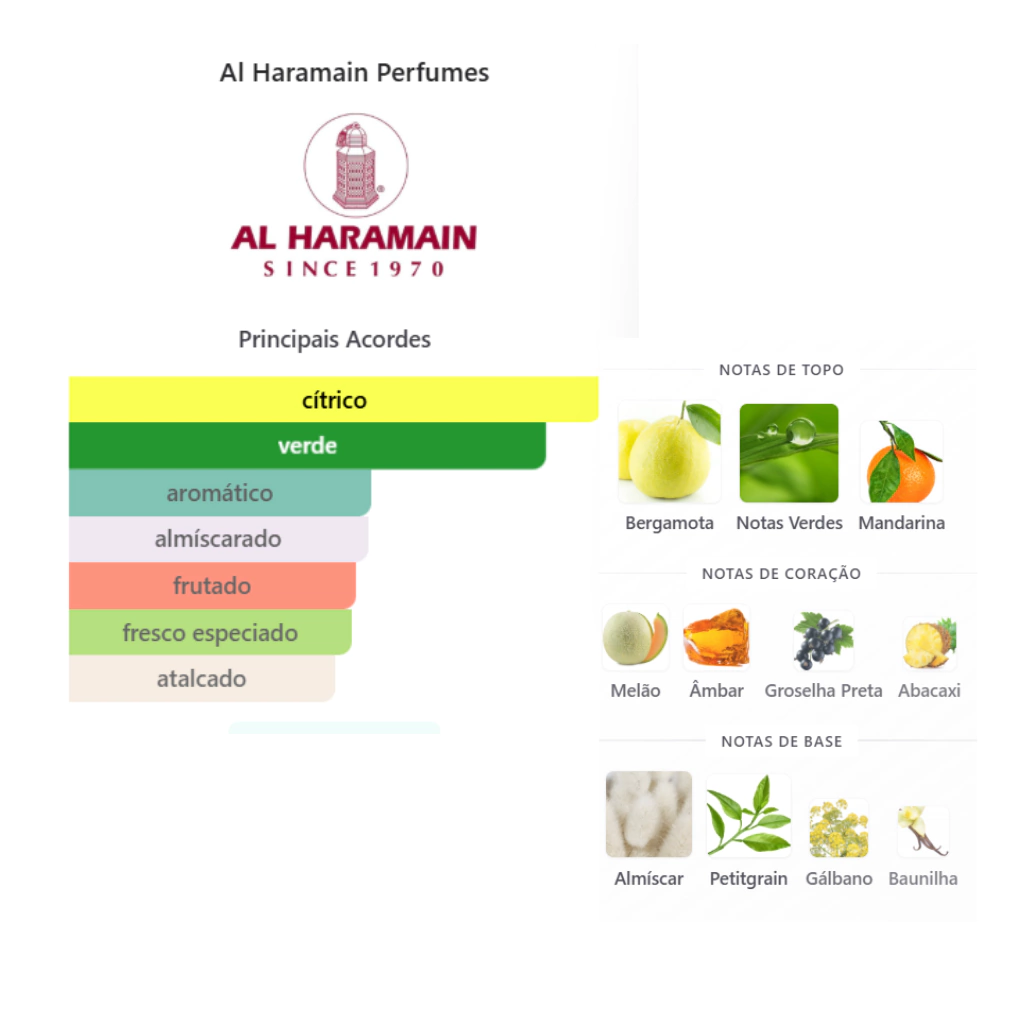 Al Haramain Perfumes

AL HARAMAIN
SINCE 1970

Principais Acordes

cítrico
verde
aromático
almíscarado
frutado
fresco especiado
atalcado

NOTAS DE TOPO

Bergamota Notas Verdes Mandarina

NOTAS DE CORAÇÃO

Melão Âmbar Groselha Preta Abacaxi

NOTAS DE BASE

Almíscar Petitgrain Gálbano Baunilha